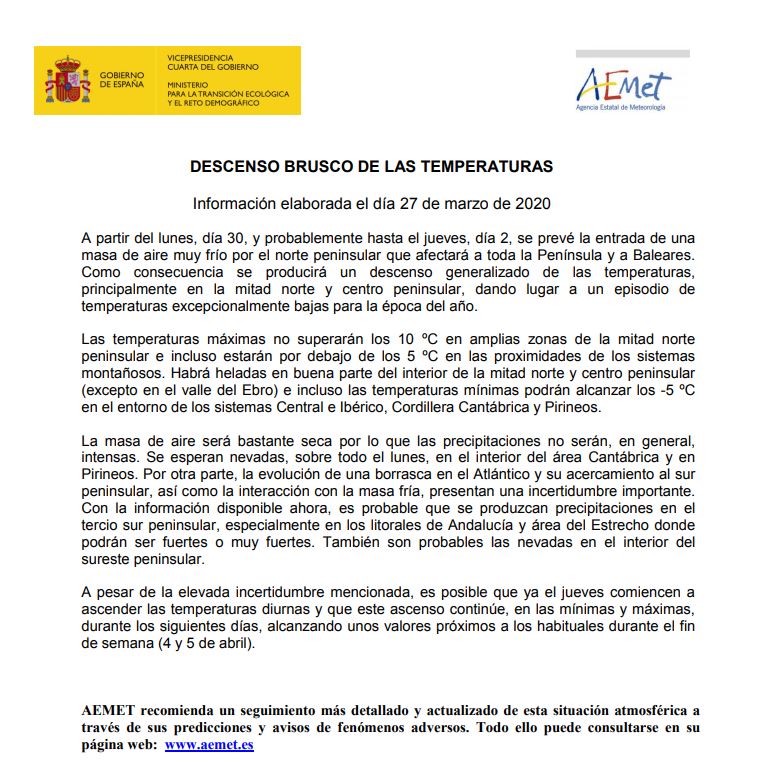 GOBIERNO DE ESPAÑA

VICEPRESIDENCIA CUARTA DEL GOBIERNO

MINISTERIO PARA LA TRANSICIÓN ECOLÓGICA Y EL RETO DEMOGRÁFICO

AEMet
Agencia Estatal de Meteorología

DESCENSO BRUSCO DE LAS TEMPERATURAS

Información elaborada el día 27 de marzo de 2020

A partir del lunes, día 30, y probablemente hasta el jueves, día 2, se prevé la entrada de una masa de aire muy frío por el norte peninsular que afectará a toda la Península y a Baleares. Como consecuencia se producirá un descenso generalizado de las temperaturas, principalmente en la mitad norte y centro peninsular, dando lugar a un episodio de temperaturas excepcionalmente bajas para la época del año.

Las temperaturas máximas no superarán los 10 ºC en amplias zonas de la mitad norte peninsular e incluso estarán por debajo de los 5 ºC en las proximidades de los sistemas montañosos. Habrá heladas en buena parte del interior de la mitad norte y centro peninsular (excepto en el valle del Ebro) e incluso las temperaturas mínimas podrán alcanzar los -5 ºC en el entorno de los sistemas Central e Ibérico, Cordillera Cantábrica y Pirineos.

La masa de aire será bastante seca por lo que las precipitaciones no serán, en general, intensas. Se esperan nevadas, sobre todo el lunes, en el interior del área Cantábrica y en Pirineos. Por otra parte, la evolución de una borrasca en el Atlántico y su acercamiento al sur peninsular, así como la interacción con la masa fría, presentan una incertidumbre importante. Con la información disponible ahora, es probable que se produzcan precipitaciones en el tercio sur peninsular, especialmente en los litorales de Andalucía y área del Estrecho donde podrán ser fuertes o muy fuertes. También son probables las nevadas en el interior del sureste peninsular.

A pesar de la elevada incertidumbre mencionada, es posible que ya el jueves comiencen a ascender las temperaturas diurnas y que este ascenso continúe, en las mínimas y máximas, durante los siguientes días, alcanzando unos valores próximos a los habituales durante el fin de semana (4 y 5 de abril).

AEMET recomienda un seguimiento más detallado y actualizado de esta situación atmosférica a través de sus predicciones y avisos de fenómenos adversos. Todo ello puede consultarse en su página web: www.aemet.es